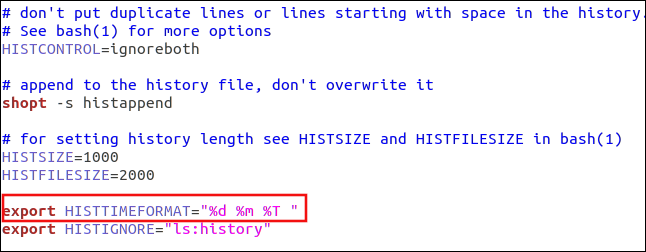 # don't put duplicate lines or lines starting with space in the history.
# See bash(1) for more options
HISTCONTROL=ignoreboth

# append to the history file, don't overwrite it
shopt -s histappend

# for setting history length see HISTSIZE and HISTFILESIZE in bash(1)
HISTSIZE=1000
HISTFILESIZE=2000

export HISTTIMEFORMAT="%d %m %T "
export HISTIGNORE="ls:history"